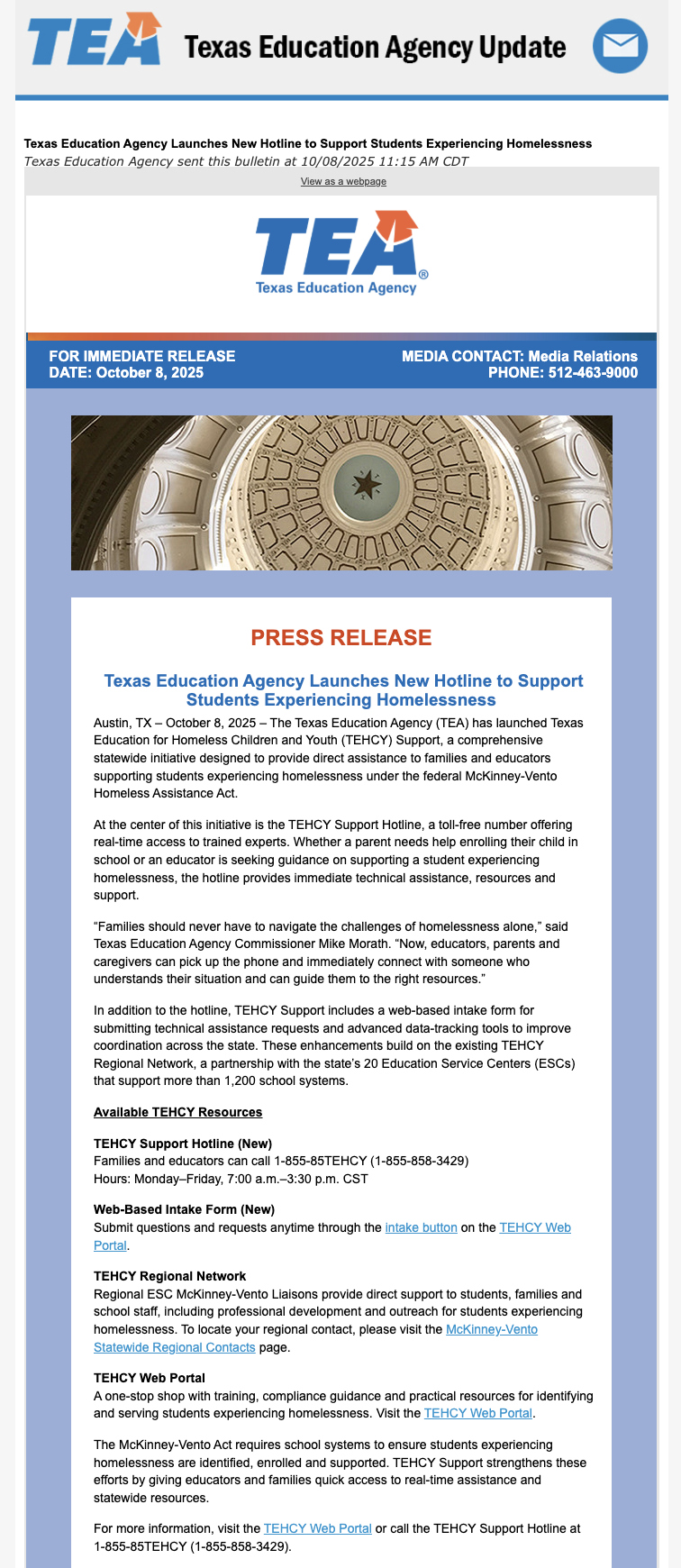 TEA Texas Education Agency Update

Texas Education Agency Launches New Hotline to Support Students Experiencing Homelessness
Texas Education Agency sent this bulletin at 10/08/2025 11:15 AM CDT

View as a webpage

TEA®
Texas Education Agency

FOR IMMEDIATE RELEASE
DATE: October 8, 2025

MEDIA CONTACT: Media Relations
PHONE: 512-463-9000

PRESS RELEASE

Texas Education Agency Launches New Hotline to Support Students Experiencing Homelessness

Austin, TX – October 8, 2025 – The Texas Education Agency (TEA) has launched Texas Education for Homeless Children and Youth (TEHCY) Support, a comprehensive statewide initiative designed to provide direct assistance to families and educators supporting students experiencing homelessness under the federal McKinney-Vento Homeless Assistance Act.

At the center of this initiative is the TEHCY Support Hotline, a toll-free number offering real-time access to trained experts. Whether a parent needs help enrolling their child in school or an educator is seeking guidance on supporting a student experiencing homelessness, the hotline provides immediate technical assistance, resources and support.

“Families should never have to navigate the challenges of homelessness alone,” said Texas Education Agency Commissioner Mike Morath. “Now, educators, parents and caregivers can pick up the phone and immediately connect with someone who understands their situation and can guide them to the right resources.”

In addition to the hotline, TEHCY Support includes a web-based intake form for submitting technical assistance requests and advanced data-tracking tools to improve coordination across the state. These enhancements build on the existing TEHCY Regional Network, a partnership with the state’s 20 Education Service Centers (ESCs) that support more than 1,200 school systems.

Available TEHCY Resources

TEHCY Support Hotline (New)
Families and educators can call 1-855-85TEHCY (1-855-858-3429)
Hours: Monday–Friday, 7:00 a.m.–3:30 p.m. CST

Web-Based Intake Form (New)
Submit questions and requests anytime through the intake button on the TEHCY Web Portal.

TEHCY Regional Network
Regional ESC McKinney-Vento Liaisons provide direct support to students, families and school staff, including professional development and outreach for students experiencing homelessness. To locate your regional contact, please visit the McKinney-Vento Statewide Regional Contacts page.

TEHCY Web Portal
A one-stop shop with training, compliance guidance and practical resources for identifying and serving students experiencing homelessness. Visit the TEHCY Web Portal.

The McKinney-Vento Act requires school systems to ensure students experiencing homelessness are identified, enrolled and supported. TEHCY Support strengthens these efforts by giving educators and families quick access to real-time assistance and statewide resources.

For more information, visit the TEHCY Web Portal or call the TEHCY Support Hotline at 1-855-85TEHCY (1-855-858-3429).